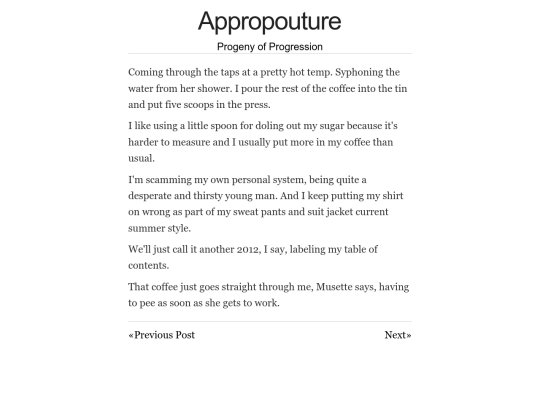 Appropouture

Progeny of Progression

Coming through the taps at a pretty hot temp. Syphoning the water from her shower. I pour the rest of the coffee into the tin and put five scoops in the press.

I like using a little spoon for doling out my sugar because it's harder to measure and I usually put more in my coffee than usual.

I'm scamming my own personal system, being quite a desperate and thirsty young man. And I keep putting my shirt on wrong as part of my sweat pants and suit jacket current summer style.

We'll just call it another 2012, I say, labeling my table of contents.

That coffee just goes straight through me, Musette says, having to pee as soon as she gets to work.

«Previous Post

Next»